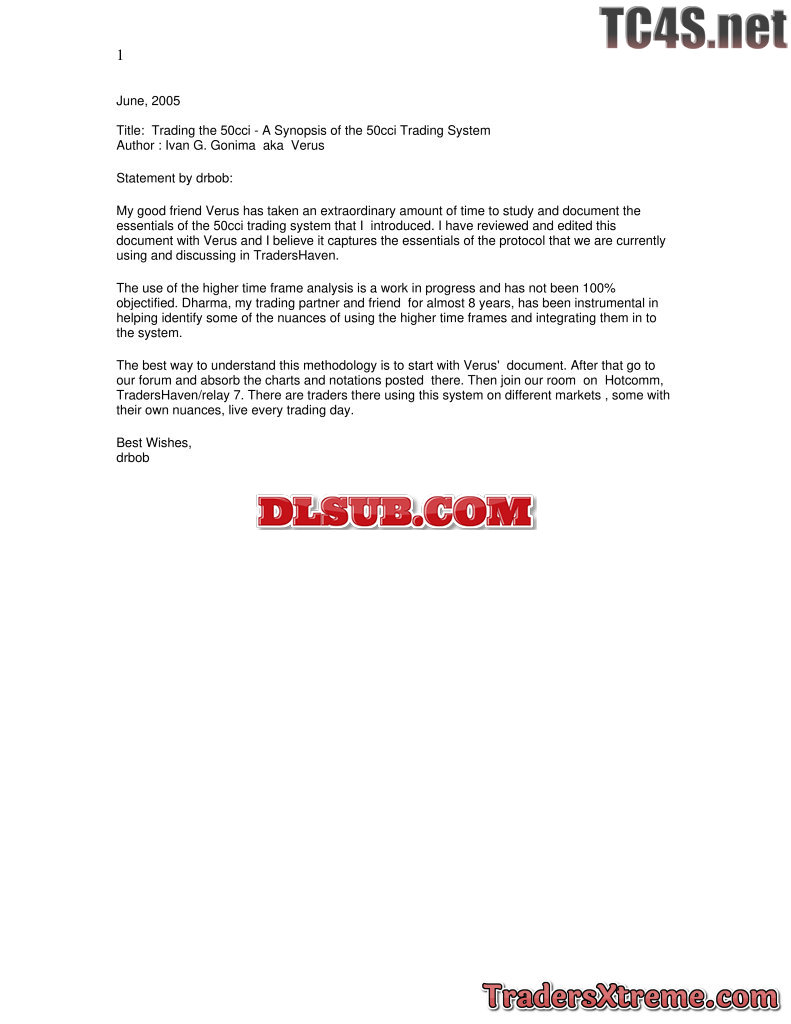 TC4S.net

1

June, 2005

Title: Trading the 50cci - A Synopsis of the 50cci Trading System
Author : Ivan G. Gonima aka Verus

Statement by drbob:

My good friend Verus has taken an extraordinary amount of time to study and document the essentials of the 50cci trading system that I introduced. I have reviewed and edited this document with Verus and I believe it captures the essentials of the protocol that we are currently using and discussing in TradersHaven.

The use of the higher time frame analysis is a work in progress and has not been 100% objectified. Dharma, my trading partner and friend for almost 8 years, has been instrumental in helping identify some of the nuances of using the higher time frames and integrating them in to the system.

The best way to understand this methodology is to start with Verus' document. After that go to our forum and absorb the charts and notations posted there. Then join our room on Hotcomm, TradersHaven/relay 7. There are traders there using this system on different markets , some with their own nuances, live every trading day.

Best Wishes,
drbob

DLSUB.COM

TradersXtreme.com